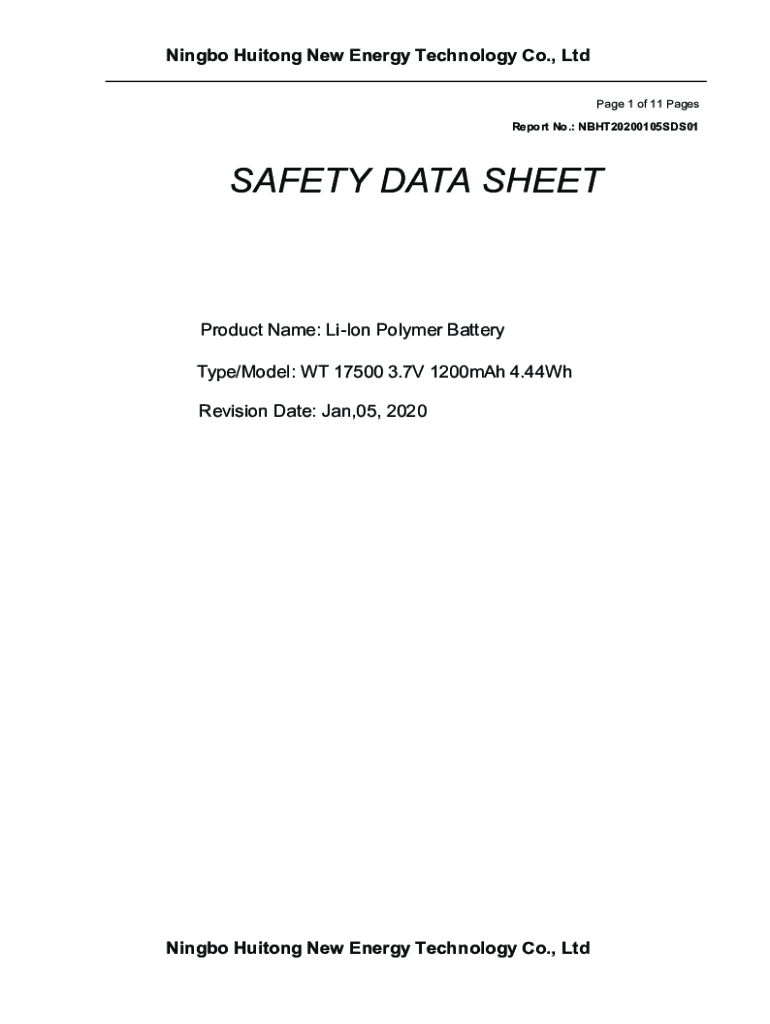 Ningbo Huitong New Energy Technology Co., Ltd

Page 1 of 11 Pages

Report No.: NBHT20200105SDS01

SAFETY DATA SHEET

Product Name: Li-Ion Polymer Battery

Type/Model: WT 17500 3.7V 1200mAh 4.44Wh

Revision Date: Jan,05, 2020

Ningbo Huitong New Energy Technology Co., Ltd